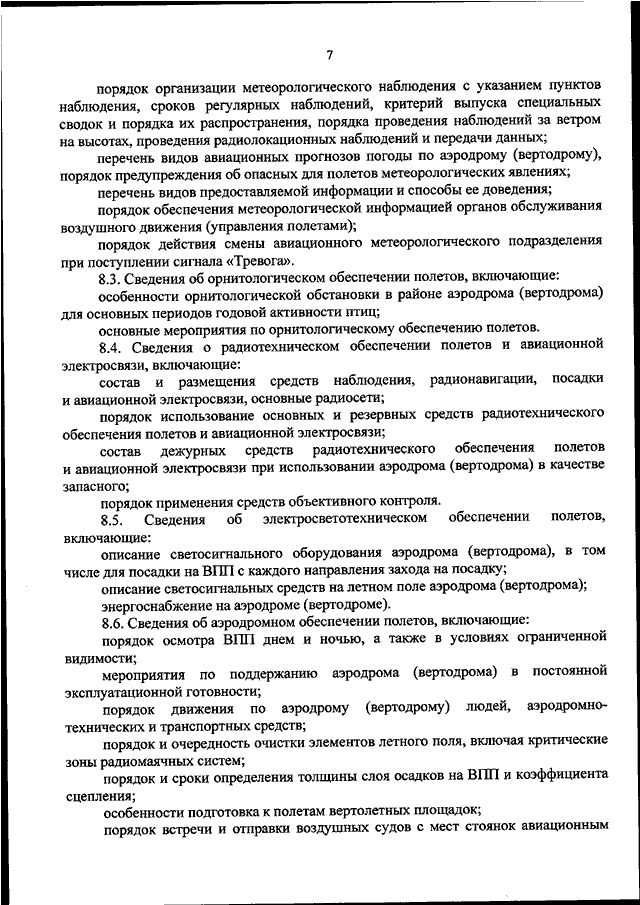 7

порядок организации метеорологического наблюдения с указанием пунктов наблюдения, сроков регулярных наблюдений, критерий выпуска специальных сводок и порядка их распространения, порядка проведения наблюдений за ветром на высотах, проведения радиолокационных наблюдений и передачи данных;

перечень видов авиационных прогнозов погоды по аэродрому (вертодрому), порядок предупреждения об опасных для полетов метеорологических явлениях;

перечень видов предоставляемой информации и способы ее доведения;

порядок обеспечения метеорологической информацией органов обслуживания воздушного движения (управления полетами);

порядок действия смены авиационного метеорологического подразделения при поступлении сигнала «Тревога».

8.3. Сведения об орнитологическом обеспечении полетов, включающие:

особенности орнитологической обстановки в районе аэродрома (вертодрома) для основных периодов годовой активности птиц;

основные мероприятия по орнитологическому обеспечению полетов.

8.4. Сведения о радиотехническом обеспечении полетов и авиационной электросвязи, включающие:

состав и размещения средств наблюдения, радионавигации, посадки и авиационной электросвязи, основные радиосети;

порядок использование основных и резервных средств радиотехнического обеспечения полетов и авиационной электросвязи;

состав дежурных средств радиотехнического обеспечения полетов и авиационной электросвязи при использовании аэродрома (вертодрома) в качестве запасного;

порядок применения средств объективного контроля.

8.5. Сведения об электросветотехническом обеспечении полетов, включающие:

описание светосигнального оборудования аэродрома (вертодрома), в том числе для посадки на ВПП с каждого направления захода на посадку;

описание светосигнальных средств на летном поле аэродрома (вертодрома);

энергоснабжение на аэродроме (вертодроме).

8.6. Сведения об аэродромном обеспечении полетов, включающие:

порядок осмотра ВПП днем и ночью, а также в условиях ограниченной видимости;

мероприятия по поддержанию аэродрома (вертодрома) в постоянной эксплуатационной готовности;

порядок движения по аэродрому (вертодрому) людей, аэродромно-технических и транспортных средств;

порядок и очередность очистки элементов летного поля, включая критические зоны радиомаячных систем;

порядок и сроки определения толщины слоя осадков на ВПП и коэффициента сцепления;

особенности подготовка к полетам вертолетных площадок;

порядок встречи и отправки воздушных судов с мест стоянок авиационным